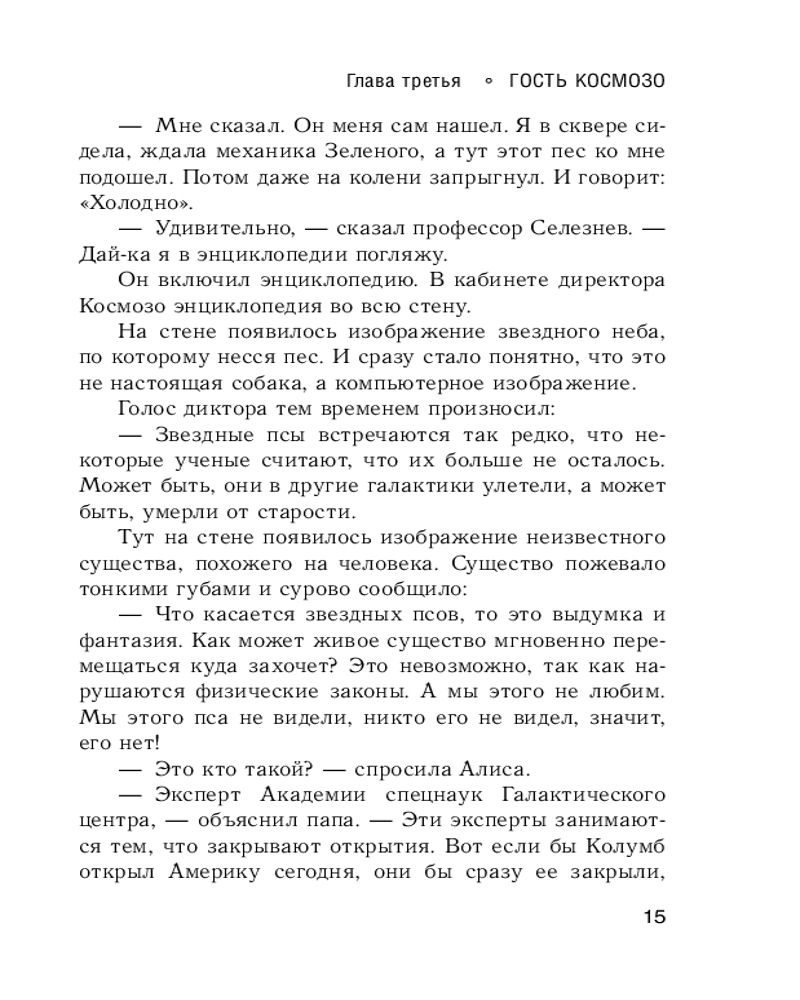 Глава третья ◦ ГОСТЬ КОСМОЗО

— Мне сказал. Он меня сам нашел. Я в сквере сидела, ждала механика Зеленого, а тут этот пес ко мне подошел. Потом даже на колени запрыгнул. И говорит: «Холодно».

— Удивительно, — сказал профессор Селезнев. — Дай-ка я в энциклопедии погляжу.

Он включил энциклопедию. В кабинете директора Космозо энциклопедия во всю стену.

На стене появилось изображение звездного неба, по которому несся пес. И сразу стало понятно, что это не настоящая собака, а компьютерное изображение.

Голос диктора тем временем произносил:

— Звездные псы встречаются так редко, что некоторые ученые считают, что их больше не осталось. Может быть, они в другие галактики улетели, а может быть, умерли от старости.

Тут на стене появилось изображение неизвестного существа, похожего на человека. Существо пожевало тонкими губами и сурово сообщило:

— Что касается звездных псов, то это выдумка и фантазия. Как может живое существо мгновенно перемещаться куда захочет? Это невозможно, так как нарушаются физические законы. А мы этого не любим. Мы этого пса не видели, никто его не видел, значит, его нет!

— Это кто такой? — спросила Алиса.

— Эксперт Академии спецнаук Галактического центра, — объяснил папа. — Эти эксперты занимаются тем, что закрывают открытия. Вот если бы Колумб открыл Америку сегодня, они бы сразу ее закрыли,

15